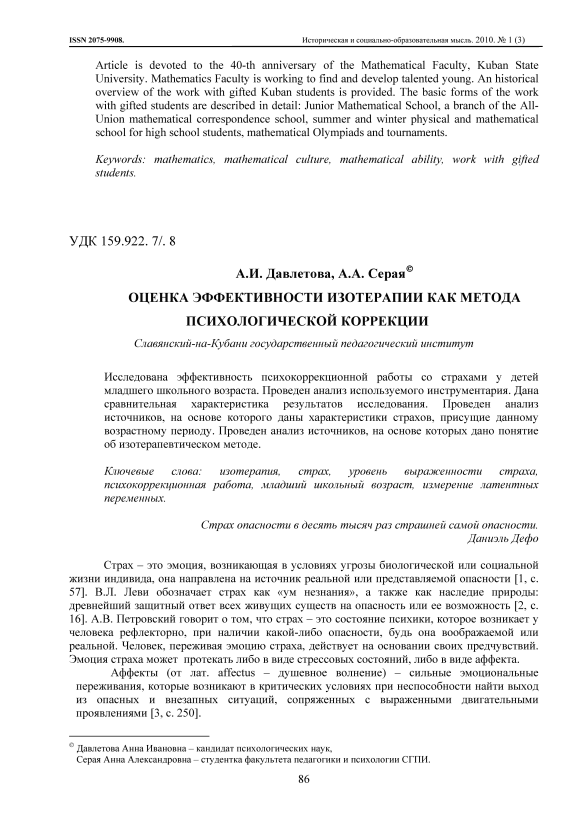 ISSN 2075-9908. Историческая и социально-образовательная мысль. 2010. № 1 (3)

Article is devoted to the 40-th anniversary of the Mathematical Faculty, Kuban State University. Mathematics Faculty is working to find and develop talented young. An historical overview of the work with gifted Kuban students is provided. The basic forms of the work with gifted students are described in detail: Junior Mathematical School, a branch of the All-Union mathematical correspondence school, summer and winter physical and mathematical school for high school students, mathematical Olympiads and tournaments.

Keywords: mathematics, mathematical culture, mathematical ability, work with gifted students.

УДК 159.922. 7/. 8

А.И. Давлетова, А.А. Серая©

ОЦЕНКА ЭФФЕКТИВНОСТИ ИЗОТЕРАПИИ КАК МЕТОДА ПСИХОЛОГИЧЕСКОЙ КОРРЕКЦИИ

Славянский-на-Кубани государственный педагогический институт

Исследована эффективность психокоррекционной работы со страхами у детей младшего школьного возраста. Проведен анализ используемого инструментария. Дана сравнительная характеристика результатов исследования. Проведен анализ источников, на основе которого даны характеристики страхов, присущие данному возрастному периоду. Проведен анализ источников, на основе которых дано понятие об изотерапевтическом методе.

Ключевые слова: изотерапия, страх, уровень выраженности страха, психокоррекционная работа, младший школьный возраст, измерение латентных переменных.

Страх опасности в десять тысяч раз страшней самой опасности.
Даниэль Дефо

Страх – это эмоция, возникающая в условиях угрозы биологической или социальной жизни индивида, она направлена на источник реальной или представляемой опасности [1, с. 57]. В.Л. Леви обозначает страх как «ум незнания», а также как наследие природы: древнейший защитный ответ всех живущих существ на опасность или ее возможность [2, с. 16]. А.В. Петровский говорит о том, что страх – это состояние психики, которое возникает у человека рефлекторно, при наличии какой-либо опасности, будь она воображаемой или реальной. Человек, переживая эмоцию страха, действует на основании своих предчувствий. Эмоция страха может протекать либо в виде стрессовых состояний, либо в виде аффекта.

Аффекты (от лат. affectus – душевное волнение) – сильные эмоциональные переживания, которые возникают в критических условиях при неспособности найти выход из опасных и внезапных ситуаций, сопряженных с выраженными двигательными проявлениями [3, с. 250].

© Давлетова Анна Ивановна – кандидат психологических наук,
Серая Анна Александровна – студентка факультета педагогики и психологии СГПИ.

86